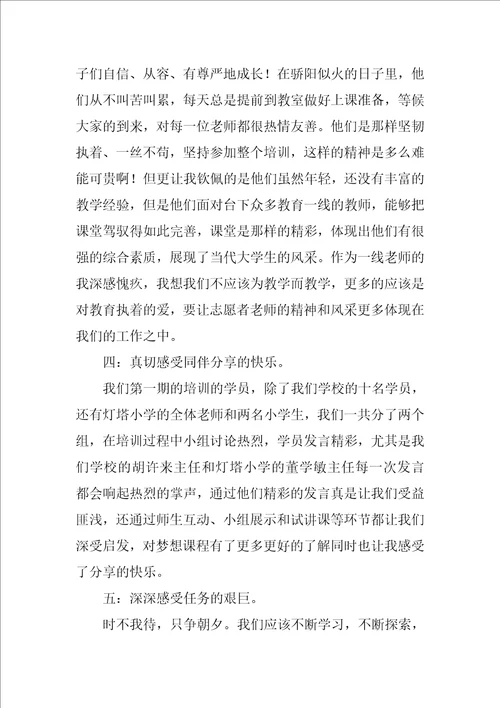 子们自信、从容、有尊严地成长！在骄阳似火的日子里，他们从不叫苦叫累，每天总是提前到教室做好上课准备，等候大家的到来，对每一位老师都很热情友善。他们是那样坚韧执着、一丝不苟，坚持参加整个培训，这样的精神是多么难能可贵啊！但更让我钦佩的是他们虽然年轻，还没有丰富的教学经验，但是他们面对台下众多教育一线的教师，能够把课堂驾驭得如此完善，课堂是那样的精彩，体现出他们有很强的综合素质，展现了当代大学生的风采。作为一线老师的我深感愧疚，我想我们不应该为教学而教学，更多的应该是对教育执着的爱，要让志愿者老师的精神和风采更多体现在我们的工作之中。

四：真切感受同伴分享的快乐。

我们第一期的培训的学员，除了我们学校的十名学员，还有灯塔小学的全体老师和两名小学生，我们一共分了两个组，在培训过程中小组讨论热烈，学员发言精彩，尤其是我们学校的胡许来主任和灯塔小学的董学敏主任每一次发言都会响起热烈的掌声，通过他们精彩的发言真是让我们受益匪浅，还通过师生互动、小组展示和试讲课等环节都让我们深受启发，对梦想课程有了更多更好的了解同时也让我感受了分享的快乐。

五：深深感受任务的艰巨。

时不我待，只争朝夕。我们应该不断学习，不断探索，